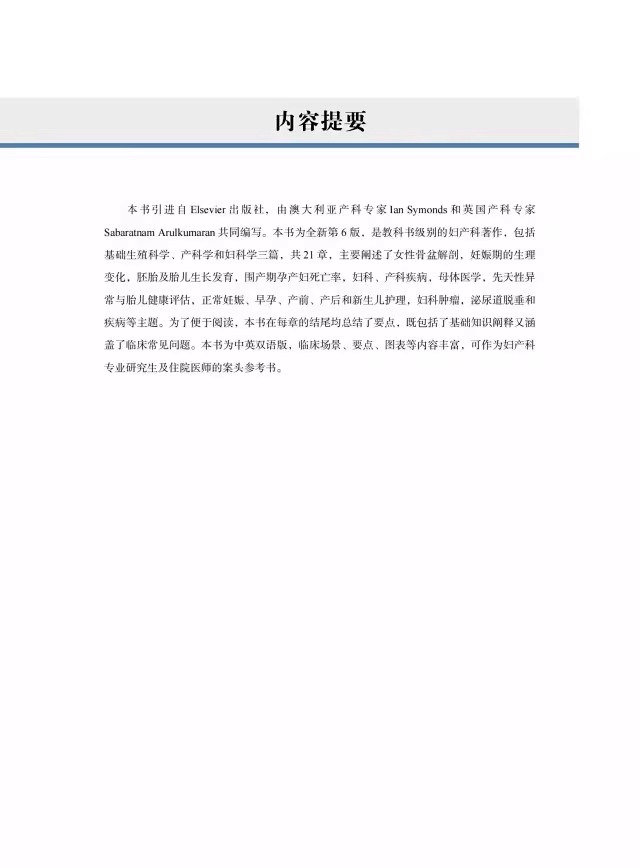 内容提要

本书引进自Elsevier出版社，由澳大利亚产科专家Ian Symonds和英国产科专家Sabaratnam Arulkumaran共同编写。本书为全新第6版，是教科书级别的妇产科著作，包括基础生殖科学、产科学和妇科学三篇，共21章，主要阐述了女性骨盆解剖，妊娠期的生理变化，胚胎及胎儿生长发育，围产期孕产妇死亡率，妇科、产科疾病，母体医学，先天性异常与胎儿健康评估，正常妊娠、早孕、产前、产后和新生儿护理，妇科肿瘤，泌尿道脱垂和疾病等主题。为了便于阅读，本书在每章的结尾均总结了要点，既包括了基础知识阐释又涵盖了临床常见问题。本书为中英双语版，临床场景、要点、图表等内容丰富，可作为妇产科专业研究生及住院医师的案头参考书。